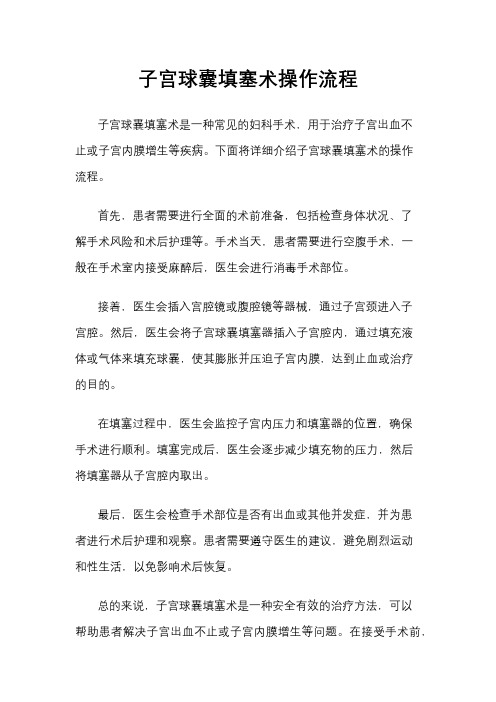 子宫球囊填塞术操作流程

子宫球囊填塞术是一种常见的妇科手术，用于治疗子宫出血不止或子宫内膜增生等疾病。下面将详细介绍子宫球囊填塞术的操作流程。

首先，患者需要进行全面的术前准备，包括检查身体状况、了解手术风险和术后护理等。手术当天，患者需要进行空腹手术，一般在手术室内接受麻醉后，医生会进行消毒手术部位。

接着，医生会插入宫腔镜或腹腔镜等器械，通过子宫颈进入子宫腔。然后，医生会将子宫球囊填塞器插入子宫腔内，通过填充液体或气体来填充球囊，使其膨胀并压迫子宫内膜，达到止血或治疗的目的。

在填塞过程中，医生会监控子宫内压力和填塞器的位置，确保手术进行顺利。填塞完成后，医生会逐步减少填充物的压力，然后将填塞器从子宫腔内取出。

最后，医生会检查手术部位是否有出血或其他并发症，并为患者进行术后护理和观察。患者需要遵守医生的建议，避免剧烈运动和性生活，以免影响术后恢复。

总的来说，子宫球囊填塞术是一种安全有效的治疗方法，可以帮助患者解决子宫出血不止或子宫内膜增生等问题。在接受手术前，